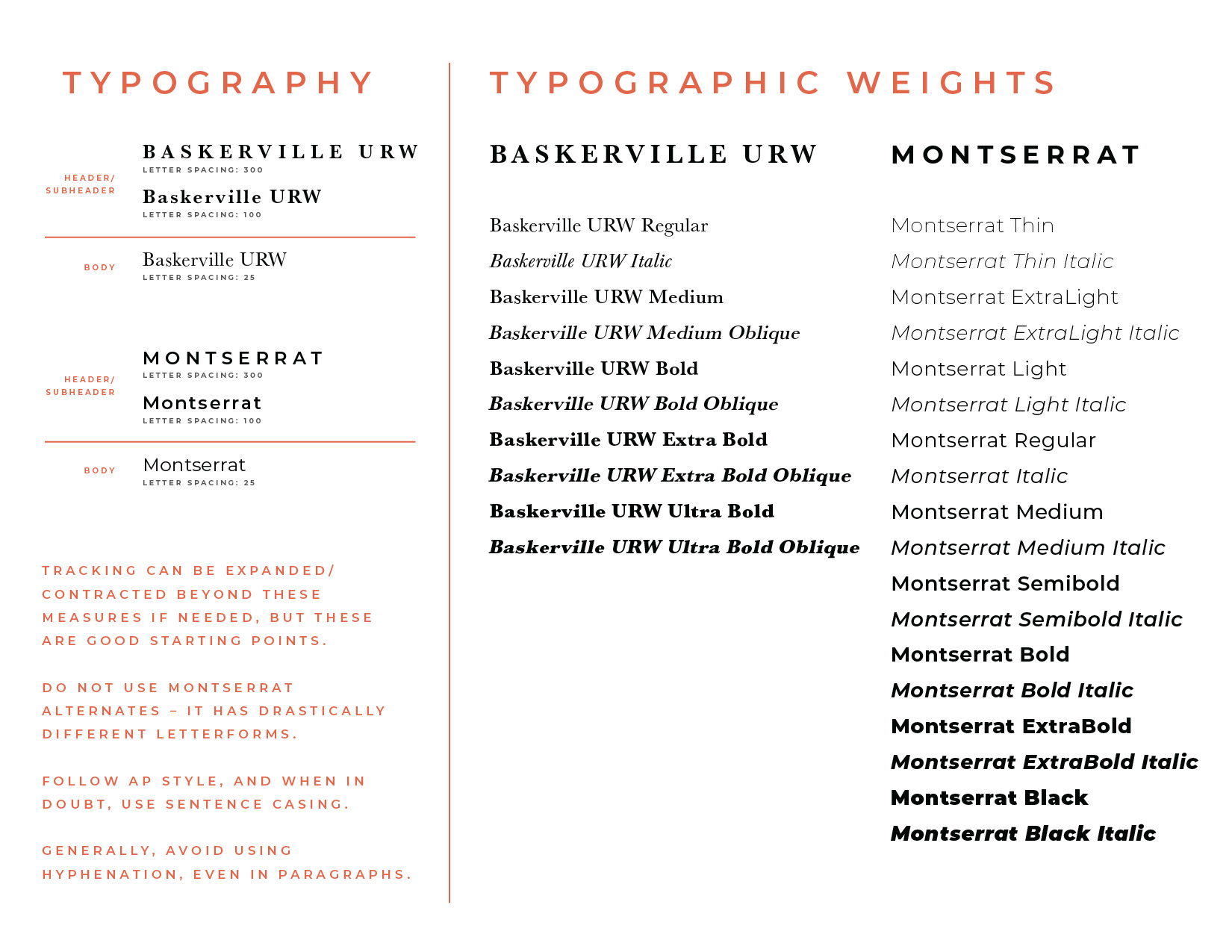 TYPOGRAPHY

HEADER/ SUBHEADER

BASKERVILLE URW
LETTER SPACING: 300

Baskerville URW
LETTER SPACING: 100

BODY

Baskerville URW
LETTER SPACING: 25

HEADER/ SUBHEADER

MONTSERRAT
LETTER SPACING: 300

Montserrat
LETTER SPACING: 100

BODY

Montserrat
LETTER SPACING: 25

TRACKING CAN BE EXPANDED/ CONTRACTED BEYOND THESE MEASURES IF NEEDED, BUT THESE ARE GOOD STARTING POINTS.

DO NOT USE MONTSERRAT ALTERNATES – IT HAS DRASTICALLY DIFFERENT LETTERFORMS.

FOLLOW AP STYLE, AND WHEN IN DOUBT, USE SENTENCE CASING.

GENERALLY, AVOID USING HYPHENATION, EVEN IN PARAGRAPHS.

TYPOGRAPHIC WEIGHTS

BASKERVILLE URW

Baskerville URW Regular
Baskerville URW Italic
Baskerville URW Medium
Baskerville URW Medium Oblique
Baskerville URW Bold
Baskerville URW Bold Oblique
Baskerville URW Extra Bold
Baskerville URW Extra Bold Oblique
Baskerville URW Ultra Bold
Baskerville URW Ultra Bold Oblique

MONTSERRAT

Montserrat Thin
Montserrat Thin Italic
Montserrat ExtraLight
Montserrat ExtraLight Italic
Montserrat Light
Montserrat Light Italic
Montserrat Regular
Montserrat Italic
Montserrat Medium
Montserrat Medium Italic
Montserrat Semibold
Montserrat Semibold Italic
Montserrat Bold
Montserrat Bold Italic
Montserrat ExtraBold
Montserrat ExtraBold Italic
Montserrat Black
Montserrat Black Italic